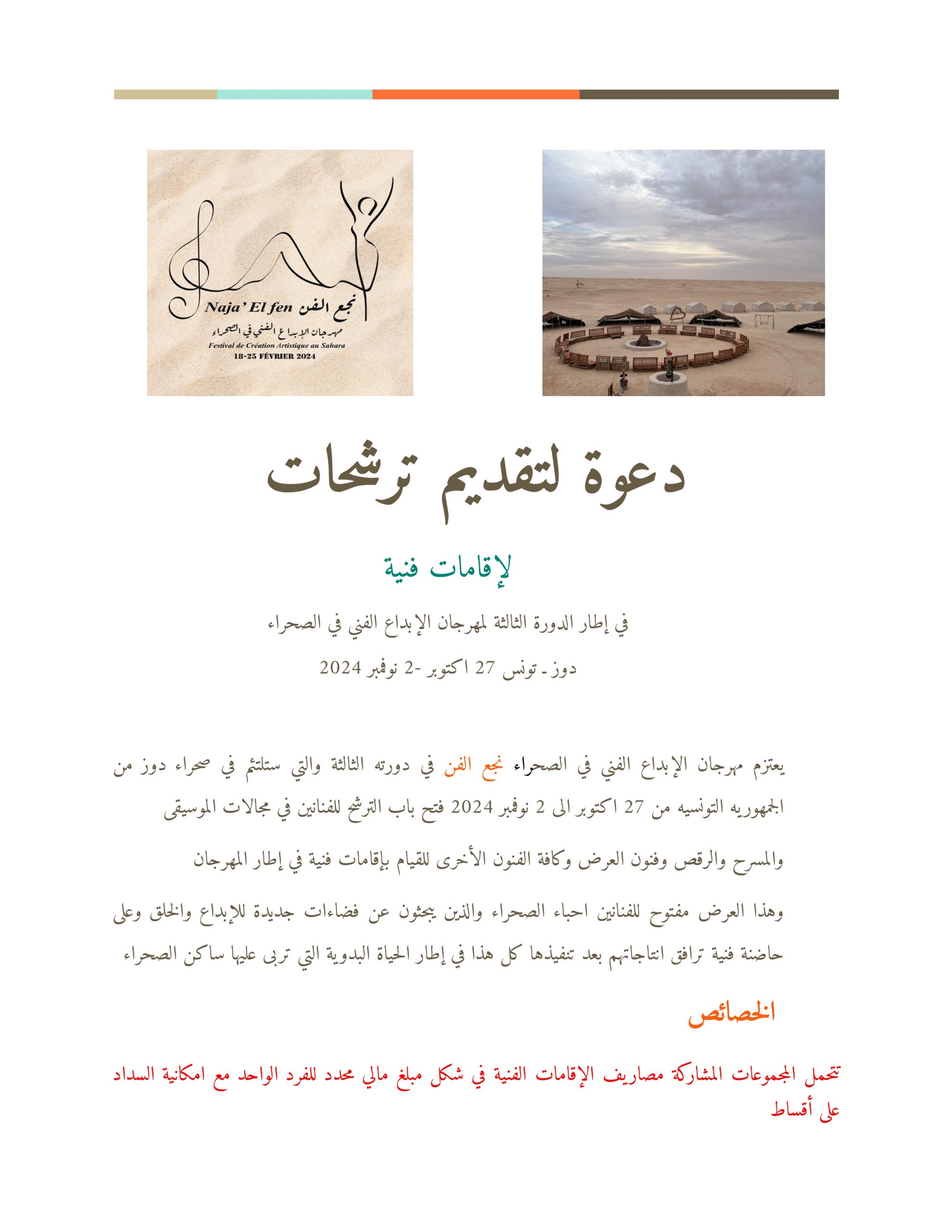 Naja' El fen نجع الفن
مهرجان الإبداع الفني في الصحراء
Festival de Création Artistique au Sahara
18-25 FÉVRIER 2024

دعوة لتقديم ترشحات

لإقامات فنية

في إطار الدورة الثالثة لمهرجان الإبداع الفني في الصحراء

دوز ـ تونس 27 اكتوبر -2 نوفمبر 2024

يعتزم مهرجان الإبداع الفني في الصحراء نجع الفن في دورته الثالثة والتي ستلتئم في صحراء دوز من الجمهوريه التونسيه من 27 اكتوبر الى 2 نوفمبر 2024 فتح باب الترشح للفنانين في مجالات الموسيقى

والمسرح والرقص وفنون العرض وكافة الفنون الأخرى للقيام بإقامات فنية في إطار المهرجان

وهذا العرض مفتوح للفنانين احباء الصحراء والذين يبحثون عن فضاءات جديدة للإبداع والخلق وعلى حاضنة فنية ترافق انتاجاتهم بعد تنفيذها كل هذا في إطار الحياة البدوية التي تربى عليها ساكن الصحراء

الخصائص

تتحمل المجموعات المشاركة مصاريف الإقامات الفنية في شكل مبلغ مالي محدد للفرد الواحد مع امكانية السداد على أقساط